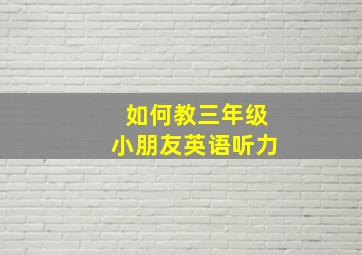 如何教三年级
小朋友英语听力